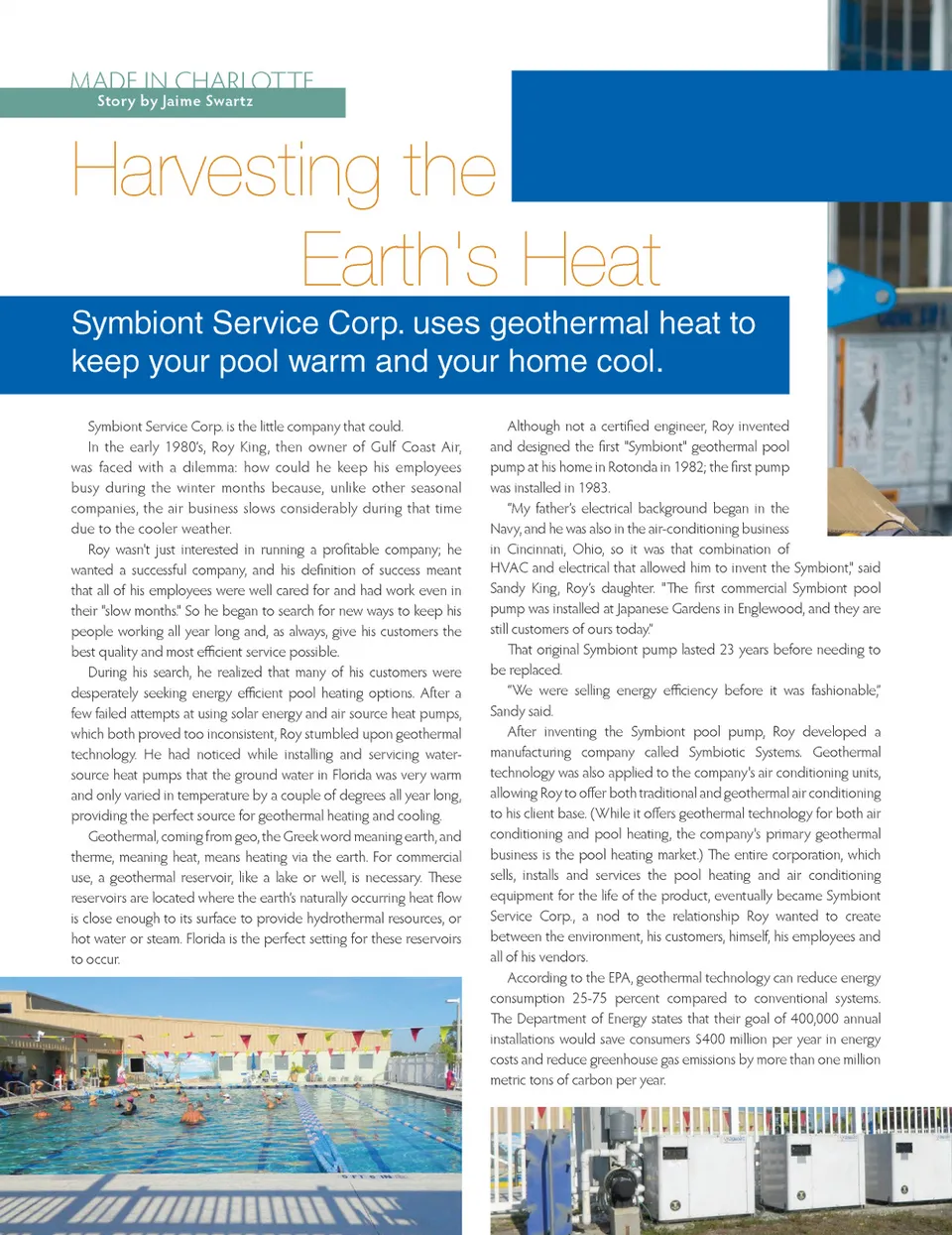 MADE IN CHARLOTTE
Story by Jaime Swartz

Harvesting the Earth's Heat

Symbiont Service Corp. uses geothermal heat to keep your pool warm and your home cool.

Symbiont Service Corp. is the little company that could.

In the early 1980's, Roy King, then owner of Gulf Coast Air, was faced with a dilemma: how could he keep his employees busy during the winter months because, unlike other seasonal companies, the air business slows considerably during that time due to the cooler weather.

Roy wasn't just interested in running a profitable company; he wanted a successful company, and his definition of success meant that all of his employees were well cared for and had work even in their "slow months." So he began to search for new ways to keep his people working all year long and, as always, give his customers the best quality and most efficient service possible.

During his search, he realized that many of his customers were desperately seeking energy efficient pool heating options. After a few failed attempts at using solar energy and air source heat pumps, which both proved too inconsistent, Roy stumbled upon geothermal technology. He had noticed while installing and servicing water-source heat pumps that the ground water in Florida was very warm and only varied in temperature by a couple of degrees all year long, providing the perfect source for geothermal heating and cooling.

Geothermal, coming from geo, the Greek word meaning earth, and therme, meaning heat, means heating via the earth. For commercial use, a geothermal reservoir, like a lake or well, is necessary. These reservoirs are located where the earth's naturally occurring heat flow is close enough to its surface to provide hydrothermal resources, or hot water or steam. Florida is the perfect setting for these reservoirs to occur.

Although not a certified engineer, Roy invented and designed the first "Symbiont" geothermal pool pump at his home in Rotonda in 1982; the first pump was installed in 1983.

"My father's electrical background began in the Navy, and he was also in the air-conditioning business in Cincinnati, Ohio, so it was that combination of HVAC and electrical that allowed him to invent the Symbiont," said Sandy King, Roy's daughter. "The first commercial Symbiont pool pump was installed at Japanese Gardens in Englewood, and they are still customers of ours today."

That original Symbiont pump lasted 23 years before needing to be replaced.

"We were selling energy efficiency before it was fashionable," Sandy said.

After inventing the Symbiont pool pump, Roy developed a manufacturing company called Symbiotic Systems. Geothermal technology was also applied to the company's air conditioning units, allowing Roy to offer both traditional and geothermal air conditioning to his client base. (While it offers geothermal technology for both air conditioning and pool heating, the company's primary geothermal business is the pool heating market.) The entire corporation, which sells, installs and services the pool heating and air conditioning equipment for the life of the product, eventually became Symbiont Service Corp., a nod to the relationship Roy wanted to create between the environment, his customers, himself, his employees and all of his vendors.

According to the EPA, geothermal technology can reduce energy consumption 25-75 percent compared to conventional systems. The Department of Energy states that their goal of 400,000 annual installations would save consumers $400 million per year in energy costs and reduce greenhouse gas emissions by more than one million metric tons of carbon per year.